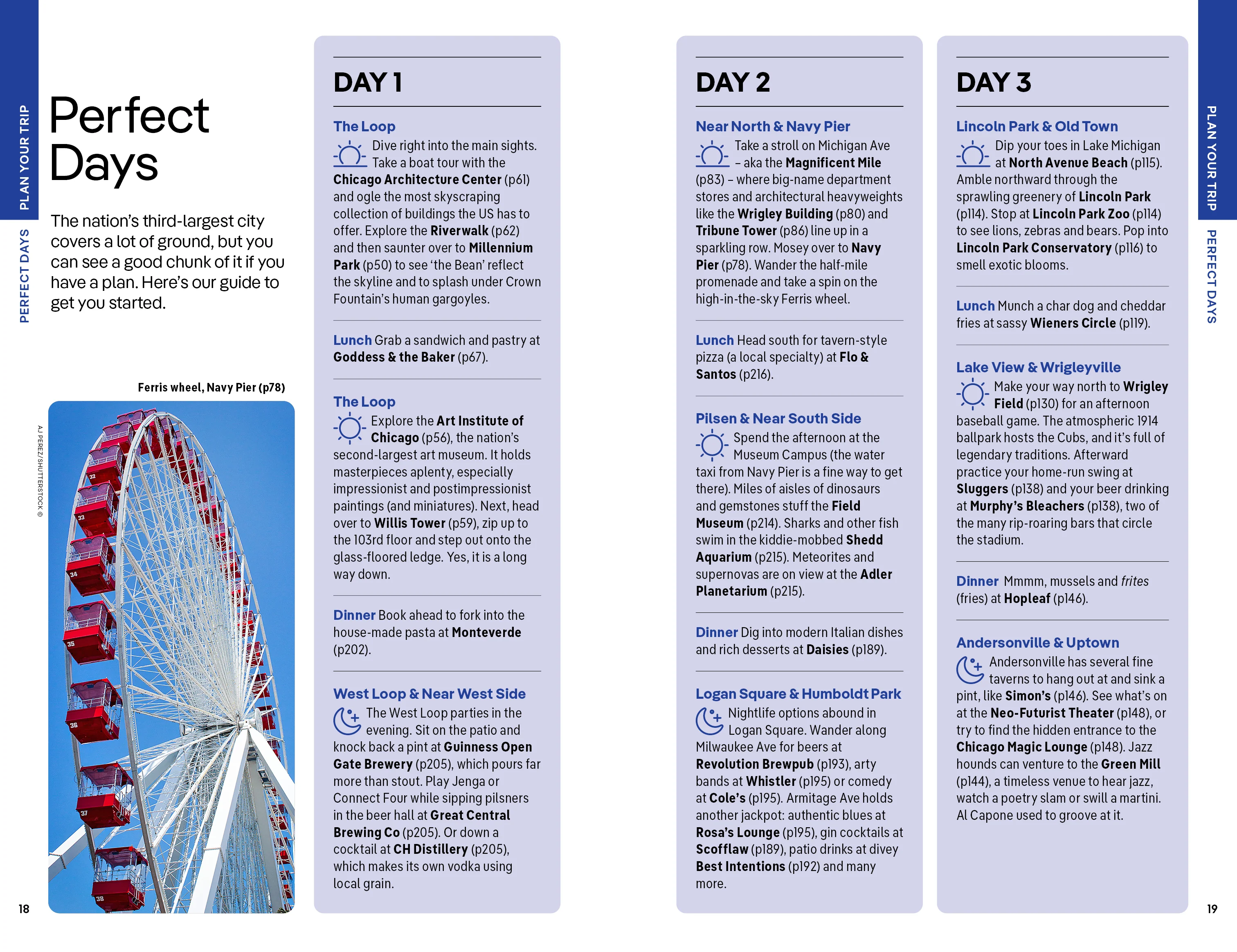 PLAN YOUR TRIP PERFECT DAYS

Perfect Days

The nation's third-largest city covers a lot of ground, but you can see a good chunk of it if you have a plan. Here's our guide to get you started.

Ferris wheel, Navy Pier (p78)

AJ PEREZ/SHUTTERSTOCK ©

32 33 34 35 36 37 38

18

DAY 1

The Loop

Dive right into the main sights. Take a boat tour with the Chicago Architecture Center (p61) and ogle the most skyscraping collection of buildings the US has to offer. Explore the Riverwalk (p62) and then saunter over to Millennium Park (p50) to see 'the Bean' reflect the skyline and to splash under Crown Fountain's human gargoyles.

Lunch Grab a sandwich and pastry at Goddess & the Baker (p67).

The Loop

Explore the Art Institute of Chicago (p56), the nation's second-largest art museum. It holds masterpieces aplenty, especially impressionist and postimpressionist paintings (and miniatures). Next, head over to Willis Tower (p59), zip up to the 103rd floor and step out onto the glass-floored ledge. Yes, it is a long way down.

Dinner Book ahead to fork into the house-made pasta at Monteverde (p202).

West Loop & Near West Side

The West Loop parties in the evening. Sit on the patio and knock back a pint at Guinness Open Gate Brewery (p205), which pours far more than stout. Play Jenga or Connect Four while sipping pilsners in the beer hall at Great Central Brewing Co (p205). Or down a cocktail at CH Distillery (p205), which makes its own vodka using local grain.

DAY 2

Near North & Navy Pier

Take a stroll on Michigan Ave – aka the Magnificent Mile (p83) – where big-name department stores and architectural heavyweights like the Wrigley Building (p80) and Tribune Tower (p86) line up in a sparkling row. Mosey over to Navy Pier (p78). Wander the half-mile promenade and take a spin on the high-in-the-sky Ferris wheel.

Lunch Head south for tavern-style pizza (a local specialty) at Flo & Santos (p216).

Pilsen & Near South Side

Spend the afternoon at the Museum Campus (the water taxi from Navy Pier is a fine way to get there). Miles of aisles of dinosaurs and gemstones stuff the Field Museum (p214). Sharks and other fish swim in the kiddie-mobbed Shedd Aquarium (p215). Meteorites and supernovas are on view at the Adler Planetarium (p215).

Dinner Dig into modern Italian dishes and rich desserts at Daisies (p189).

Logan Square & Humboldt Park

Nightlife options abound in Logan Square. Wander along Milwaukee Ave for beers at Revolution Brewpub (p193), arty bands at Whistler (p195) or comedy at Cole's (p195). Armitage Ave holds another jackpot: authentic blues at Rosa's Lounge (p195), gin cocktails at Scofflaw (p189), patio drinks at divey Best Intentions (p192) and many more.

DAY 3

Lincoln Park & Old Town

Dip your toes in Lake Michigan at North Avenue Beach (p115). Amble northward through the sprawling greenery of Lincoln Park (p114). Stop at Lincoln Park Zoo (p114) to see lions, zebras and bears. Pop into Lincoln Park Conservatory (p116) to smell exotic blooms.

Lunch Munch a char dog and cheddar fries at sassy Wieners Circle (p119).

Lake View & Wrigleyville

Make your way north to Wrigley Field (p130) for an afternoon baseball game. The atmospheric 1914 ballpark hosts the Cubs, and it's full of legendary traditions. Afterward practice your home-run swing at Sluggers (p138) and your beer drinking at Murphy's Bleachers (p138), two of the many rip-roaring bars that circle the stadium.

Dinner Mmmm, mussels and frites (fries) at Hopleaf (p146).

Andersonville & Uptown

Andersonville has several fine taverns to hang out at and sink a pint, like Simon's (p146). See what's on at the Neo-Futurist Theater (p148), or try to find the hidden entrance to the Chicago Magic Lounge (p148). Jazz hounds can venture to the Green Mill (p144), a timeless venue to hear jazz, watch a poetry slam or swill a martini. Al Capone used to groove at it.

PLAN YOUR TRIP PERFECT DAYS

19